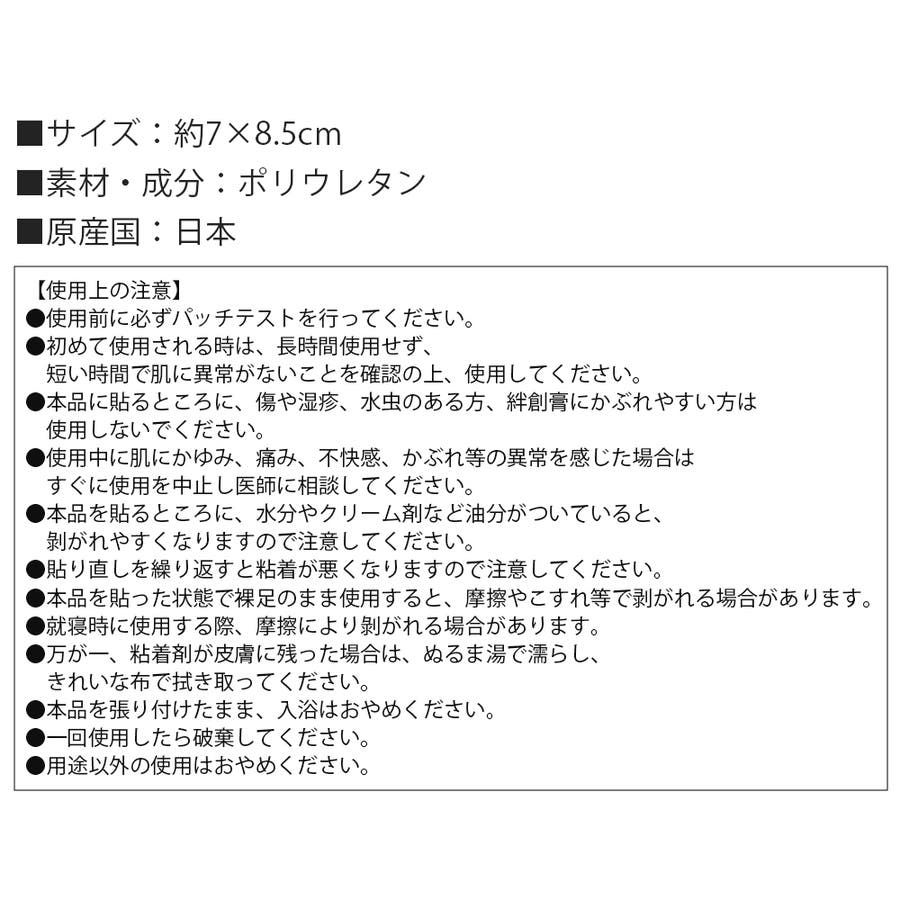 ■サイズ：約7×8.5cm
■素材・成分：ポリウレタン
■原産国：日本

【使用上の注意】
●使用前に必ずパッチテストを行ってください。
●初めて使用される時は、長時間使用せず、短い時間で肌に異常がないことを確認の上、使用してください。
●本品に貼るところに、傷や湿疹、水虫のある方、絆創膏にかぶれやすい方は使用しないでください。
●使用中に肌にかゆみ、痛み、不快感、かぶれ等の異常を感じた場合はすぐに使用を中止し医師に相談してください。
●本品を貼るところに、水分やクリーム剤など油分がついていると、剥がれやすくなりますので注意してください。
●貼り直しを繰り返すと粘着が悪くなりますので注意してください。
●本品を貼った状態で裸足のまま使用すると、摩擦やこすれ等で剥がれる場合があります。
●就寝時に使用する際、摩擦により剥がれる場合があります。
●万が一、粘着剤が皮膚に残った場合は、ぬるま湯で濡らし、きれいな布で拭き取ってください。
●本品を張り付けたまま、入浴はおやめください。
●一回使用したら破棄してください。
●用途以外の使用はおやめください。